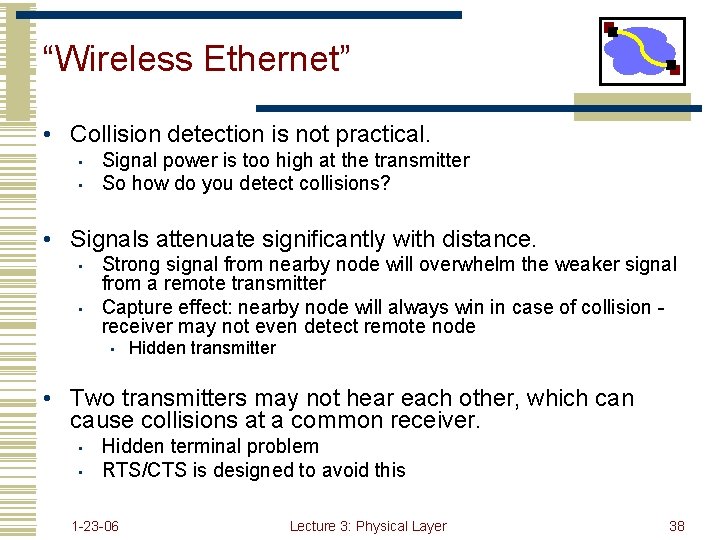 “Wireless Ethernet”

• Collision detection is not practical.
  ▪ Signal power is too high at the transmitter
  ▪ So how do you detect collisions?

• Signals attenuate significantly with distance.
  ▪ Strong signal from nearby node will overwhelm the weaker signal from a remote transmitter
  ▪ Capture effect: nearby node will always win in case of collision - receiver may not even detect remote node
    ▪ Hidden transmitter

• Two transmitters may not hear each other, which can cause collisions at a common receiver.
  ▪ Hidden terminal problem
  ▪ RTS/CTS is designed to avoid this

1-23-06

Lecture 3: Physical Layer

38